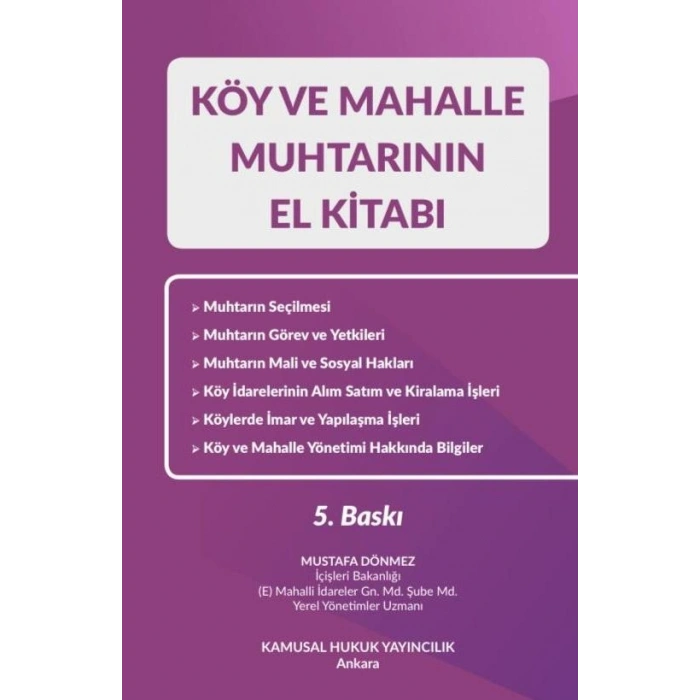 KÖY VE MAHALLE MUHTARININ EL KİTABI

➢ Muhtarın Seçilmesi
➢ Muhtarın Görev ve Yetkileri
➢ Muhtarın Mali ve Sosyal Hakları
➢ Köy İdarelerinin Alım Satım ve Kiralama İşleri
➢ Köylerde İmar ve Yapılaşma İşleri
➢ Köy ve Mahalle Yönetimi Hakkında Bilgiler

5. Baskı

MUSTAFA DÖNMEZ
İçişleri Bakanlığı
(E) Mahalli İdareler Gn. Md. Şube Md.
Yerel Yönetimler Uzmanı

KAMUSAL HUKUK YAYINCILIK
Ankara